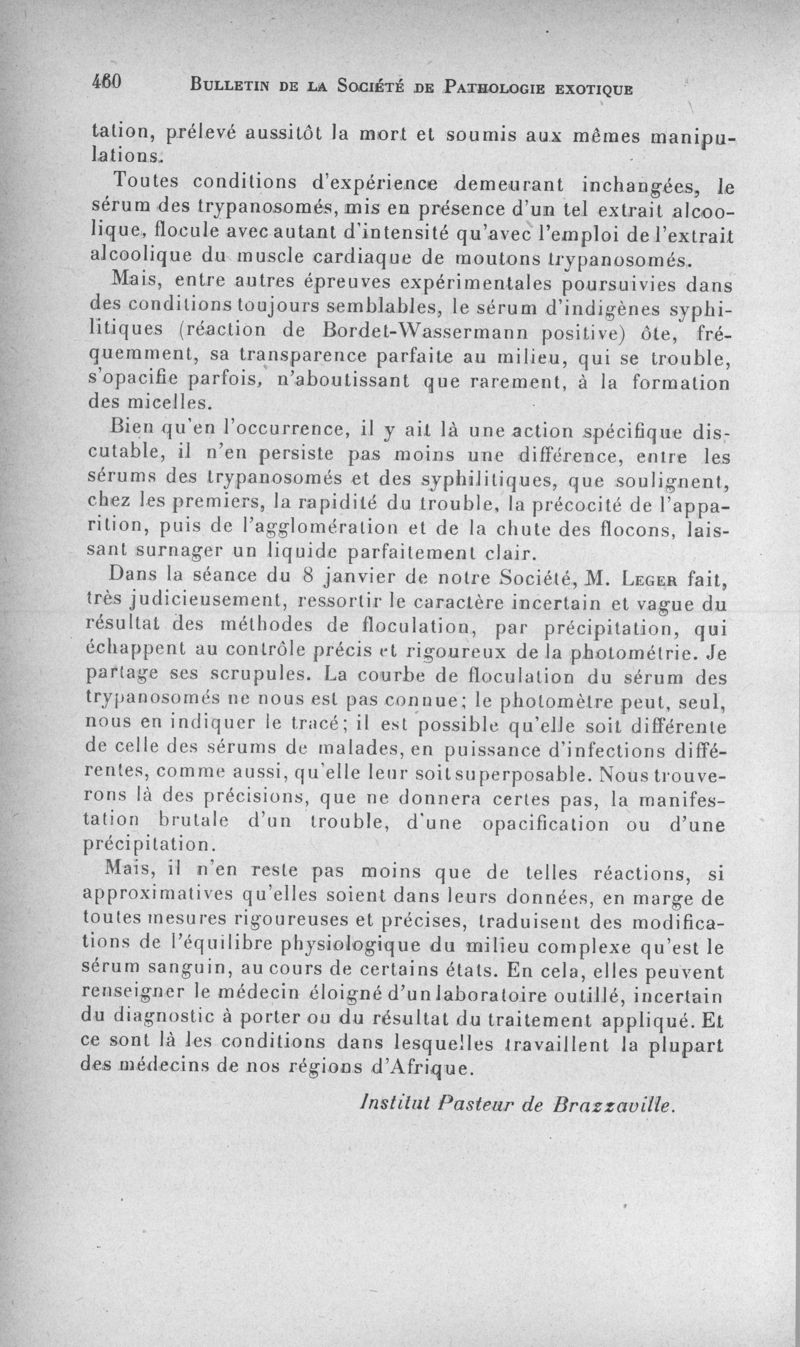 460 BULLETIN DE LA SOCIÉTÉ DE PATHOLOGIE EXOTIQUE

tation, prélevé aussitôt la mort et soumis aux mêmes manipulations.

Toutes conditions d'expérience demeurant inchangées, le sérum des trypanosomés, mis en présence d'un tel extrait alcoolique, flocule avec autant d'intensité qu'avec l'emploi de l'extrait alcoolique du muscle cardiaque de moutons trypanosomés.

Mais, entre autres épreuves expérimentales poursuivies dans des conditions toujours semblables, le sérum d'indigènes syphilitiques (réaction de Bordet-Wassermann positive) ôte, fréquemment, sa transparence parfaite au milieu, qui se trouble, s'opacifie parfois, n'aboutissant que rarement, à la formation des micelles.

Bien qu'en l'occurrence, il y ait là une action spécifique discutable, il n'en persiste pas moins une différence, entre les sérums des trypanosomés et des syphilitiques, que soulignent, chez les premiers, la rapidité du trouble, la précocité de l'apparition, puis de l'agglomération et de la chute des flocons, laissant surnager un liquide parfaitement clair.

Dans la séance du 8 janvier de notre Société, M. LEGER fait, très judicieusement, ressortir le caractère incertain et vague du résultat des méthodes de floculation, par précipitation, qui échappent au contrôle précis et rigoureux de la photométrie. Je partage ses scrupules. La courbe de floculation du sérum des trypanosomés ne nous est pas connue; le photomètre peut, seul, nous en indiquer le tracé; il est possible qu'elle soit différente de celle des sérums de malades, en puissance d'infections différentes, comme aussi, qu'elle leur soit superposable. Nous trouverons là des précisions, que ne donnera certes pas, la manifestation brutale d'un trouble, d'une opacification ou d'une précipitation.

Mais, il n'en reste pas moins que de telles réactions, si approximatives qu'elles soient dans leurs données, en marge de toutes mesures rigoureuses et précises, traduisent des modifications de l'équilibre physiologique du milieu complexe qu'est le sérum sanguin, au cours de certains états. En cela, elles peuvent renseigner le médecin éloigné d'un laboratoire outillé, incertain du diagnostic à porter ou du résultat du traitement appliqué. Et ce sont là les conditions dans lesquelles travaillent la plupart des médecins de nos régions d'Afrique.

Institut Pasteur de Brazzaville.